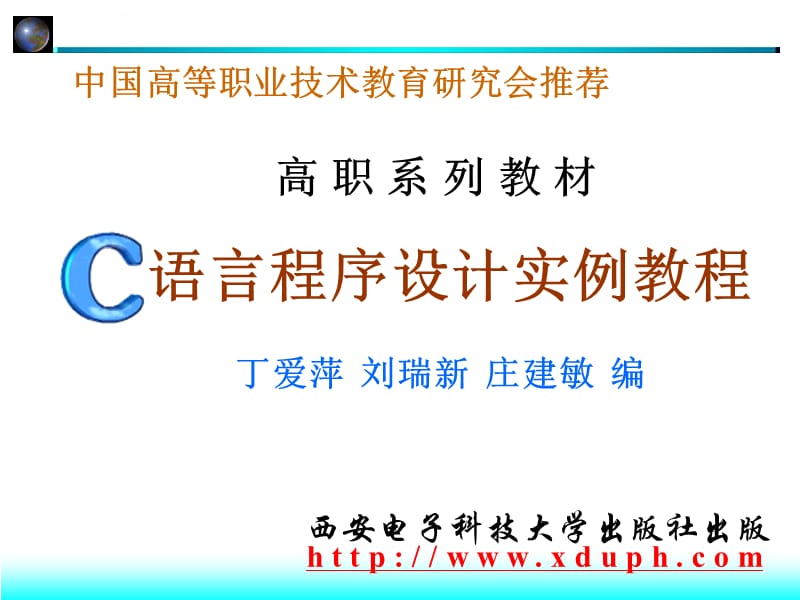 中国高等职业技术教育研究会推荐

高职系列教材

C语言程序设计实例教程

丁爱萍 刘瑞新 庄建敏 编

西安电子科技大学出版社出版
http://www.xduph.com